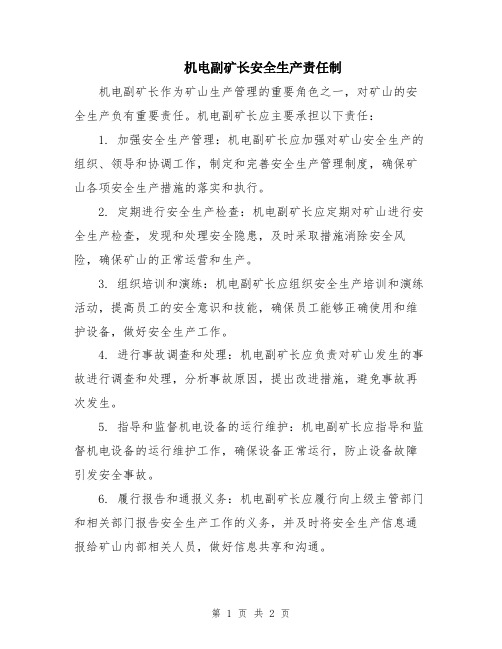 机电副矿长安全生产责任制

机电副矿长作为矿山生产管理的重要角色之一，对矿山的安全生产负有重要责任。机电副矿长应主要承担以下责任：

1. 加强安全生产管理：机电副矿长应加强对矿山安全生产的组织、领导和协调工作，制定和完善安全生产管理制度，确保矿山各项安全生产措施的落实和执行。

2. 定期进行安全生产检查：机电副矿长应定期对矿山进行安全生产检查，发现和处理安全隐患，及时采取措施消除安全风险，确保矿山的正常运营和生产。

3. 组织培训和演练：机电副矿长应组织安全生产培训和演练活动，提高员工的安全意识和技能，确保员工能够正确使用和维护设备，做好安全生产工作。

4. 进行事故调查和处理：机电副矿长应负责对矿山发生的事故进行调查和处理，分析事故原因，提出改进措施，避免事故再次发生。

5. 指导和监督机电设备的运行维护：机电副矿长应指导和监督机电设备的运行维护工作，确保设备正常运行，防止设备故障引发安全事故。

6. 履行报告和通报义务：机电副矿长应履行向上级主管部门和相关部门报告安全生产工作的义务，并及时将安全生产信息通报给矿山内部相关人员，做好信息共享和沟通。

第 1 页 共 2 页